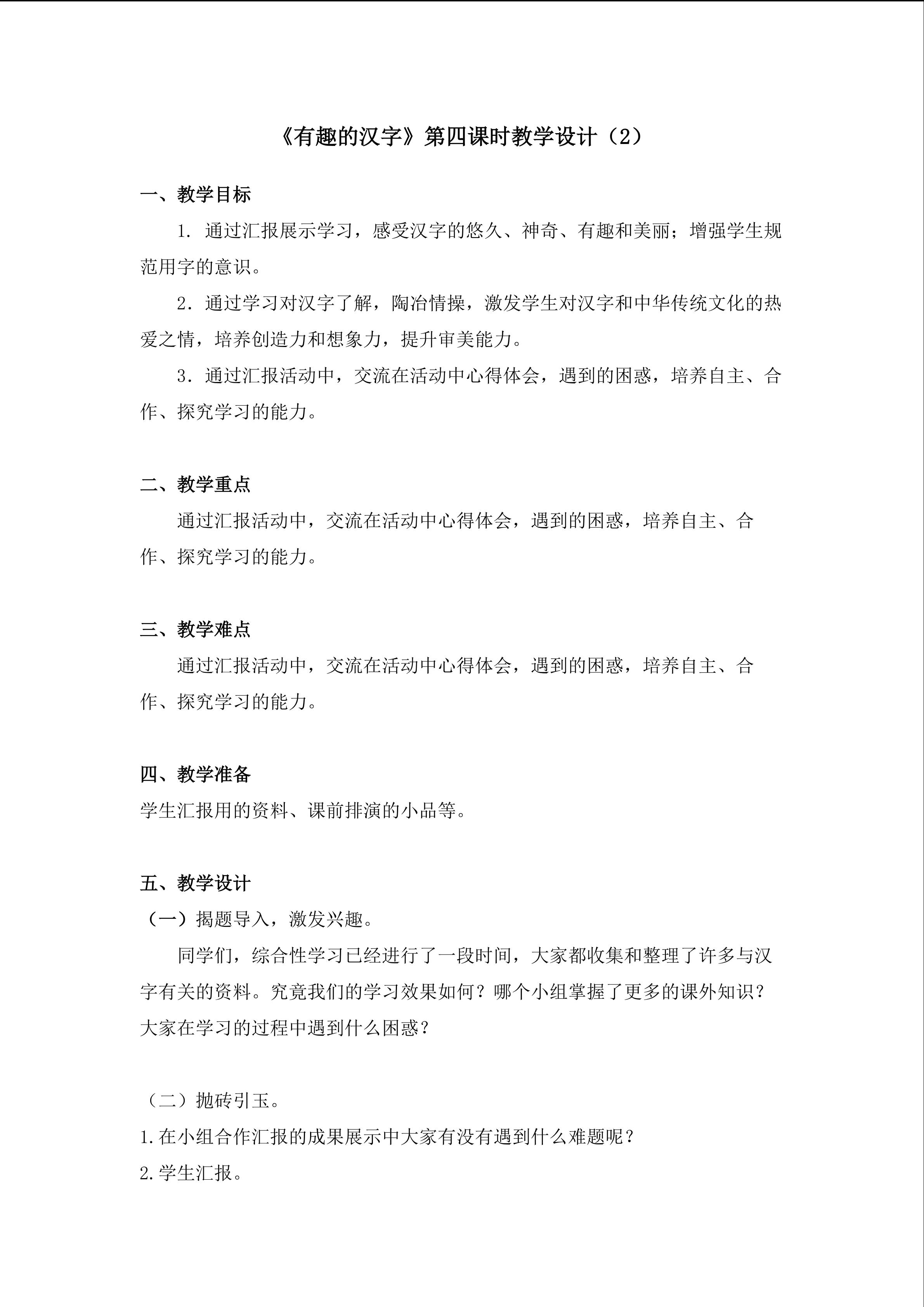 《有趣的汉字》第四课时教学设计（2）

一、教学目标

1．通过汇报展示学习，感受汉字的悠久、神奇、有趣和美丽；增强学生规范用字的意识。

2．通过学习对汉字了解，陶冶情操，激发学生对汉字和中华传统文化的热爱之情，培养创造力和想象力，提升审美能力。

3．通过汇报活动中，交流在活动中心得体会，遇到的困惑，培养自主、合作、探究学习的能力。

二、教学重点

通过汇报活动中，交流在活动中心得体会，遇到的困惑，培养自主、合作、探究学习的能力。

三、教学难点

通过汇报活动中，交流在活动中心得体会，遇到的困惑，培养自主、合作、探究学习的能力。

四、教学准备

学生汇报用的资料、课前排演的小品等。

五、教学设计

（一）揭题导入，激发兴趣。

同学们，综合性学习已经进行了一段时间，大家都收集和整理了许多与汉字有关的资料。究竟我们的学习效果如何？哪个小组掌握了更多的课外知识？大家在学习的过程中遇到什么困惑？

（二）抛砖引玉。

1.在小组合作汇报的成果展示中大家有没有遇到什么难题呢？

2.学生汇报。